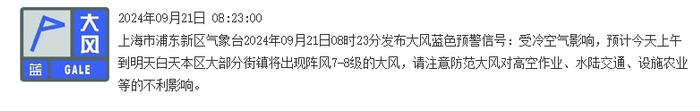 大风
蓝 GALE

2024年09月21日 08:23:00

上海市浦东新区气象台2024年09月21日08时23分发布大风蓝色预警信号：受冷空气影响，预计今天上午到明天白天本区大部分街镇将出现阵风7-8级的大风，请注意防范大风对高空作业、水陆交通、设施农业等的不利影响。